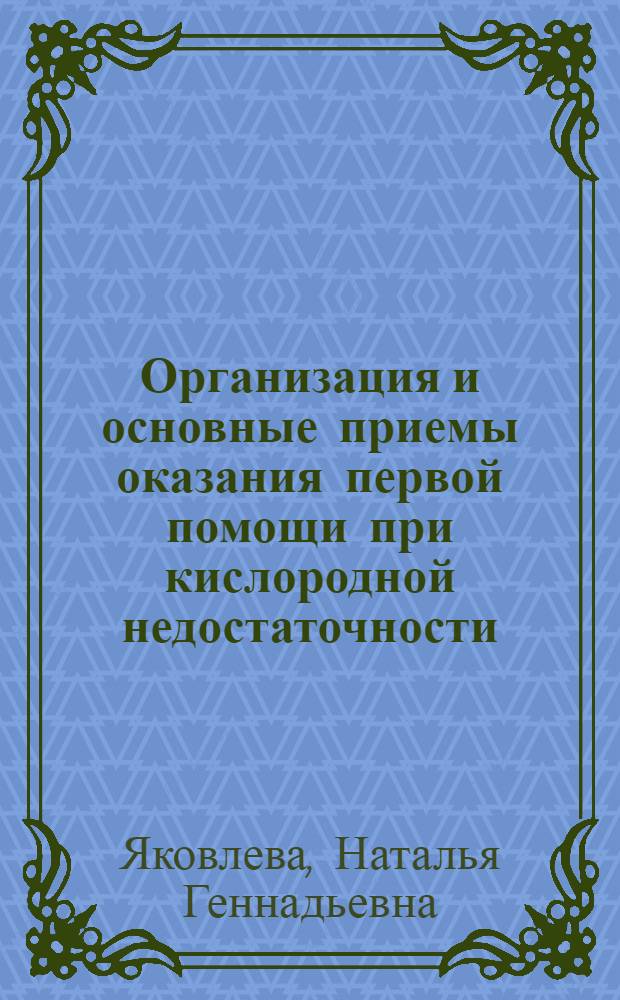 Организация и основные приемы оказания первой помощи при кислородной недостаточности

Яковлева, Наталья Геннадьевна